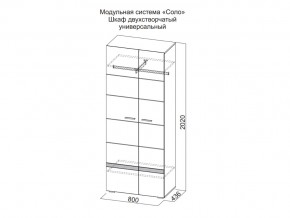 Модульная система «Соло»
Шкаф двухстворчатый
универсальный

2020

800

436